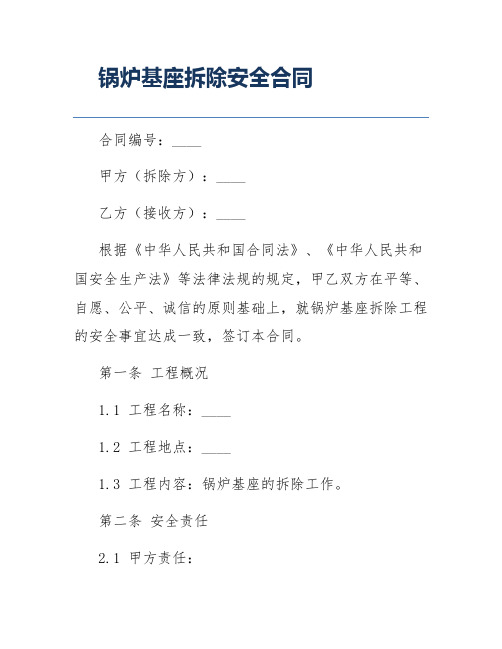 锅炉基座拆除安全合同

合同编号：____

甲方（拆除方）：____

乙方（接收方）：____

根据《中华人民共和国合同法》、《中华人民共和国安全生产法》等法律法规的规定，甲乙双方在平等、自愿、公平、诚信的原则基础上，就锅炉基座拆除工程的安全事宜达成一致，签订本合同。

第一条 工程概况

1.1 工程名称：____

1.2 工程地点：____

1.3 工程内容：锅炉基座的拆除工作。

第二条 安全责任

2.1 甲方责任：